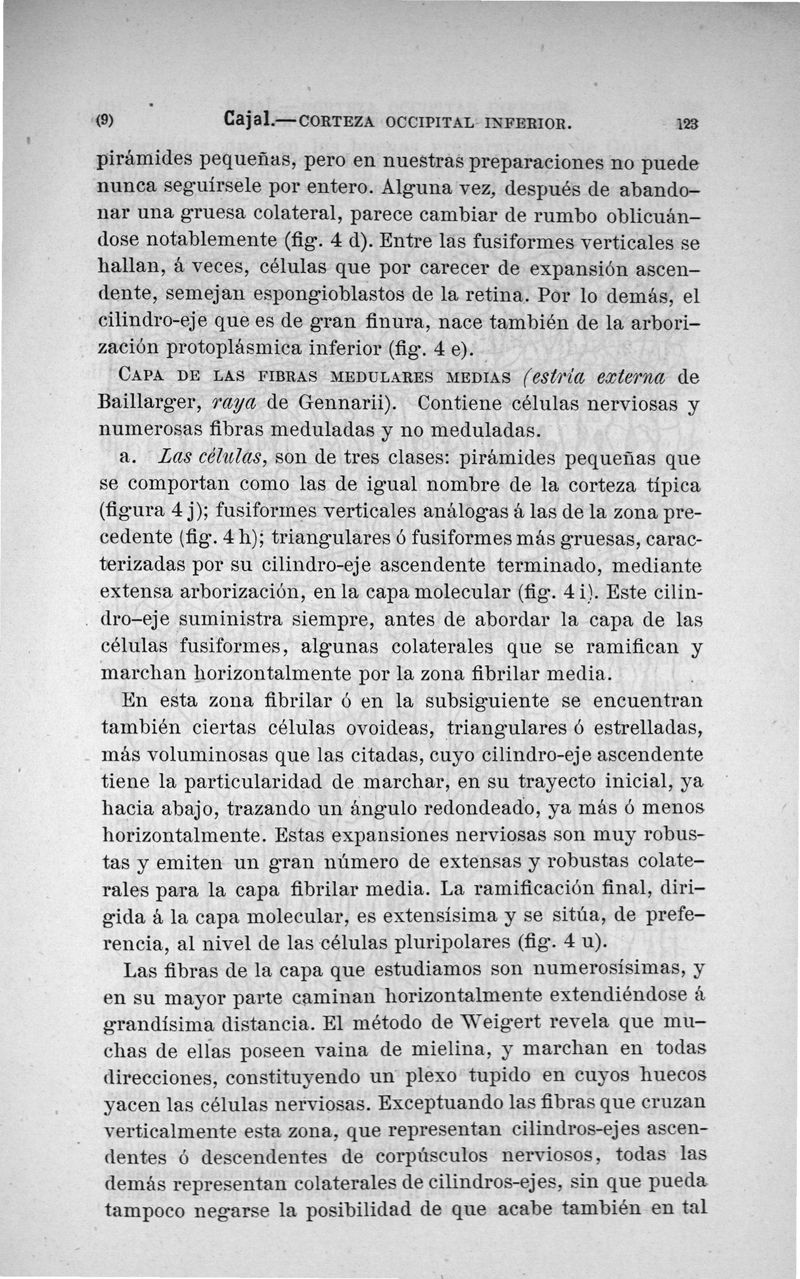 (9) Cajal.—CORTEZA OCCIPITAL INFERIOR. 123

pirámides pequeñas, pero en nuestras preparaciones no puede nunca seguírsele por entero. Alguna vez, después de abandonar una gruesa colateral, parece cambiar de rumbo oblicuándose notablemente (fig. 4 d). Entre las fusiformes verticales se hallan, á veces, células que por carecer de expansión ascendente, semejan espongioblastos de la retina. Por lo demás, el cilindro-eje que es de gran finura, nace también de la arborización protoplásmica inferior (fig. 4 e).

CAPA DE LAS FIBRAS MEDULARES MEDIAS (estría externa de Baillarger, raya de Gennarii). Contiene células nerviosas y numerosas fibras meduladas y no meduladas.

a. Las células, son de tres clases: pirámides pequeñas que se comportan como las de igual nombre de la corteza típica (figura 4 j); fusiformes verticales análogas á las de la zona precedente (fig. 4 h); triangulares ó fusiformes más gruesas, caracterizadas por su cilindro-eje ascendente terminado, mediante extensa arborización, en la capa molecular (fig. 4 i). Este cilindro-eje suministra siempre, antes de abordar la capa de las células fusiformes, algunas colaterales que se ramifican y marchan horizontalmente por la zona fibrilar media.

En esta zona fibrilar ó en la subsiguiente se encuentran también ciertas células ovoideas, triangulares ó estrelladas, más voluminosas que las citadas, cuyo cilindro-eje ascendente tiene la particularidad de marchar, en su trayecto inicial, ya hacia abajo, trazando un ángulo redondeado, ya más ó menos horizontalmente. Estas expansiones nerviosas son muy robustas y emiten un gran número de extensas y robustas colaterales para la capa fibrilar media. La ramificación final, dirigida á la capa molecular, es extensísima y se sitúa, de preferencia, al nivel de las células pluripolares (fig. 4 u).

Las fibras de la capa que estudiamos son numerosísimas, y en su mayor parte caminan horizontalmente extendiéndose á grandísima distancia. El método de Weigert revela que muchas de ellas poseen vaina de mielina, y marchan en todas direcciones, constituyendo un plexo tupido en cuyos huecos yacen las células nerviosas. Exceptuando las fibras que cruzan verticalmente esta zona, que representan cilindros-ejes ascendentes ó descendentes de corpúsculos nerviosos, todas las demás representan colaterales de cilindros-ejes, sin que pueda tampoco negarse la posibilidad de que acabe también en tal